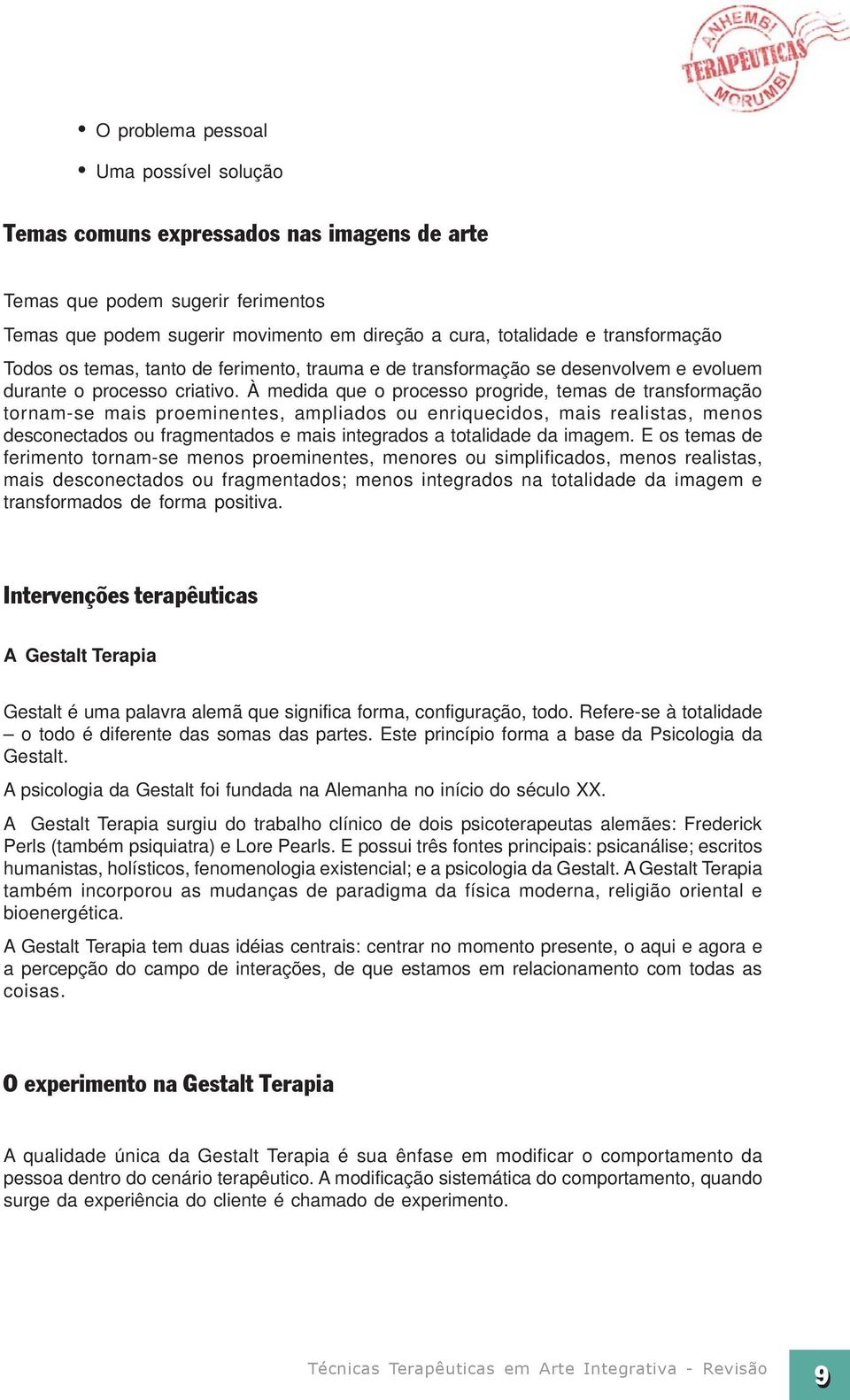 ANHEMBI TERAPÊUTICAS MORUMBI

• O problema pessoal

• Uma possível solução

Temas comuns expressados nas imagens de arte

Temas que podem sugerir ferimentos

Temas que podem sugerir movimento em direção a cura, totalidade e transformação

Todos os temas, tanto de ferimento, trauma e de transformação se desenvolvem e evoluem durante o processo criativo. À medida que o processo progride, temas de transformação tornam-se mais proeminentes, ampliados ou enriquecidos, mais realistas, menos desconectados ou fragmentados e mais integrados a totalidade da imagem. E os temas de ferimento tornam-se menos proeminentes, menores ou simplificados, menos realistas, mais desconectados ou fragmentados; menos integrados na totalidade da imagem e transformados de forma positiva.

Intervenções terapêuticas

A Gestalt Terapia

Gestalt é uma palavra alemã que significa forma, configuração, todo. Refere-se à totalidade – o todo é diferente das somas das partes. Este princípio forma a base da Psicologia da Gestalt.

A psicologia da Gestalt foi fundada na Alemanha no início do século XX.

A Gestalt Terapia surgiu do trabalho clínico de dois psicoterapeutas alemães: Frederick Perls (também psiquiatra) e Lore Pearls. E possui três fontes principais: psicanálise; escritos humanistas, holísticos, fenomenologia existencial; e a psicologia da Gestalt. A Gestalt Terapia também incorporou as mudanças de paradigma da física moderna, religião oriental e bioenergética.

A Gestalt Terapia tem duas idéias centrais: centrar no momento presente, o aqui e agora e a percepção do campo de interações, de que estamos em relacionamento com todas as coisas.

O experimento na Gestalt Terapia

A qualidade única da Gestalt Terapia é sua ênfase em modificar o comportamento da pessoa dentro do cenário terapêutico. A modificação sistemática do comportamento, quando surge da experiência do cliente é chamado de experimento.

Técnicas Terapêuticas em Arte Integrativa - Revisão 9